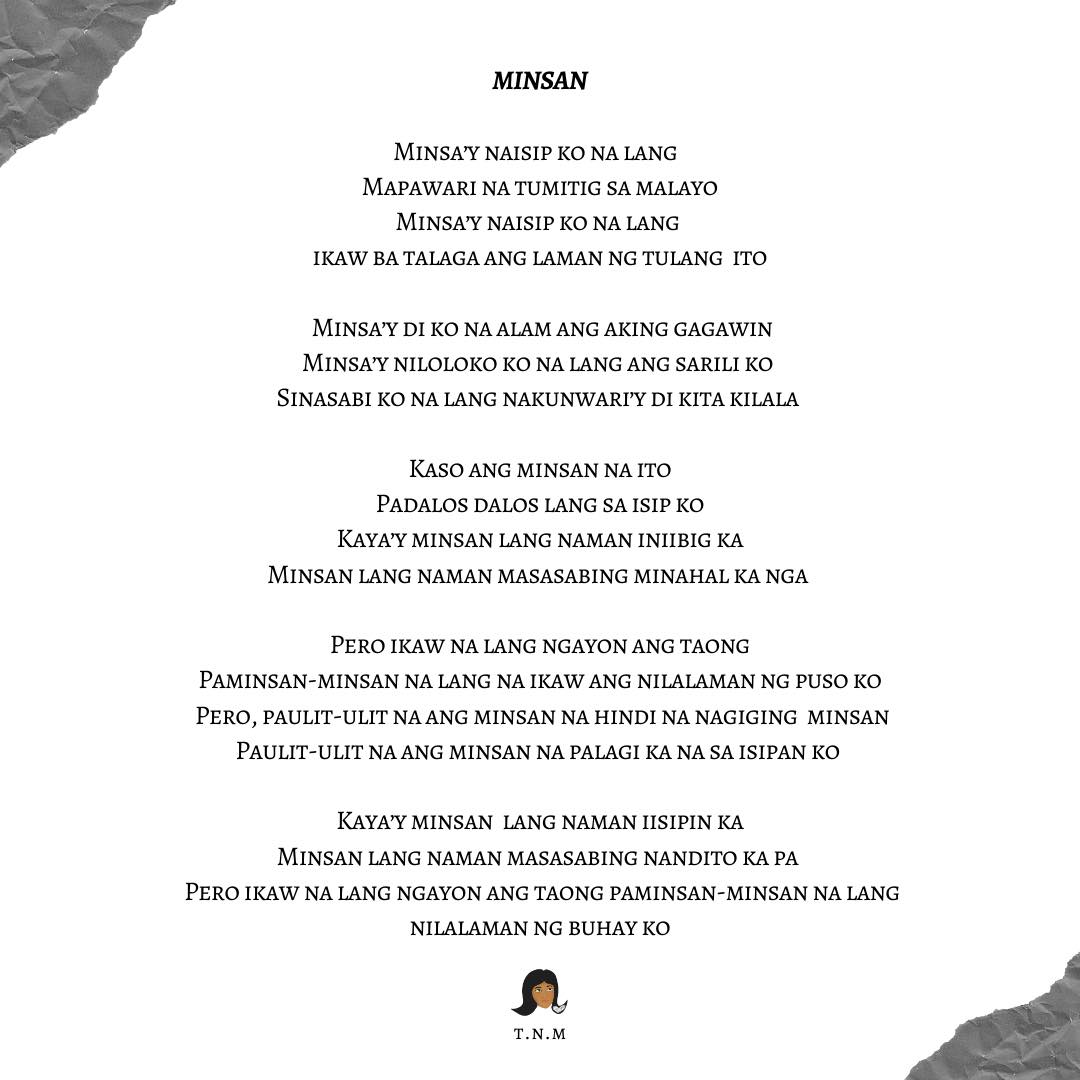 MINSAN

Minsa'y naisip ko na lang
Mapawari na tumitig sa malayo
Minsa'y naisip ko na lang
ikaw ba talaga ang laman ng tulang ito

Minsa'y di ko na alam ang aking gagawin
Minsa'y niloloko ko na lang ang sarili ko
Sinasabi ko na lang nakunwari'y di kita kilala

Kaso ang minsan na ito
Padalos dalos lang sa isip ko
Kaya'y minsan lang naman iniibig ka
Minsan lang naman masasabing minahal ka nga

Pero ikaw na lang ngayon ang taong
Paminsan-minsan na lang na ikaw ang nilalaman ng puso ko
Pero, paulit-ulit na ang minsan na hindi na nagiging minsan
Paulit-ulit na ang minsan na palagi ka na sa isipan ko

Kaya'y minsan lang naman iisipin ka
Minsan lang naman masasabing nandito ka pa
Pero ikaw na lang ngayon ang taong paminsan-minsan na lang nilalaman ng buhay ko

T.N.M